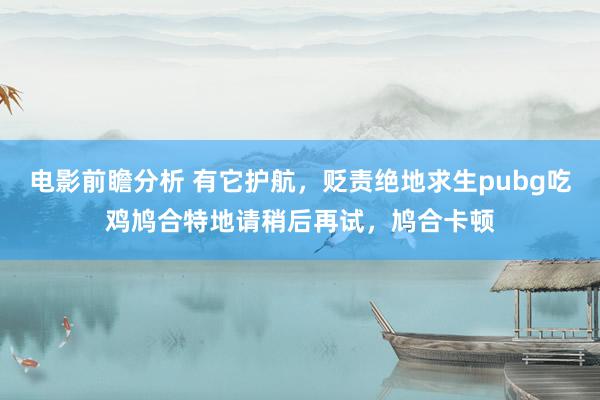 电影前瞻分析 有它护航，贬责绝地求生pubg吃鸡鸠合特地请稍后再试，鸠合卡顿